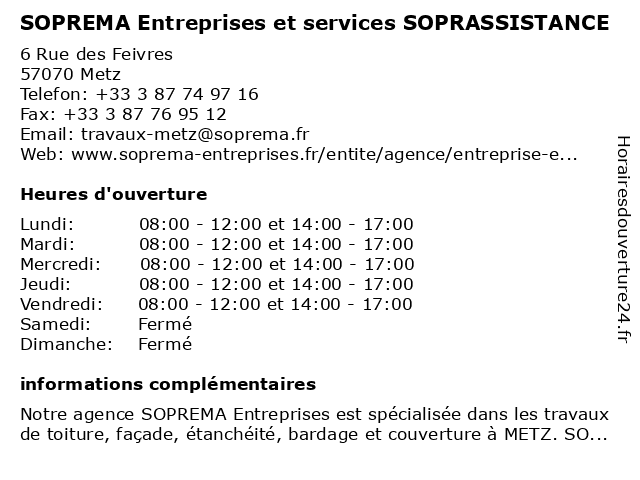 SOPREMA Entreprises et services SOPRASSISTANCE

6 Rue des Feivres
57070 Metz
Telefon: +33 3 87 74 97 16
Fax: +33 3 87 76 95 12
Email: travaux-metz@soprema.fr
Web: www.soprema-entreprises.fr/entite/agence/entreprise-e...

Heures d'ouverture

| | |
|---|---|
| Lundi: | 08:00 - 12:00 et 14:00 - 17:00 |
| Mardi: | 08:00 - 12:00 et 14:00 - 17:00 |
| Mercredi: | 08:00 - 12:00 et 14:00 - 17:00 |
| Jeudi: | 08:00 - 12:00 et 14:00 - 17:00 |
| Vendredi: | 08:00 - 12:00 et 14:00 - 17:00 |
| Samedi: | Fermé |
| Dimanche: | Fermé |

informations complémentaires

Notre agence SOPREMA Entreprises est spécialisée dans les travaux de toiture, façade, étanchéité, bardage et couverture à METZ. SO...

Horairesdouverture24.fr